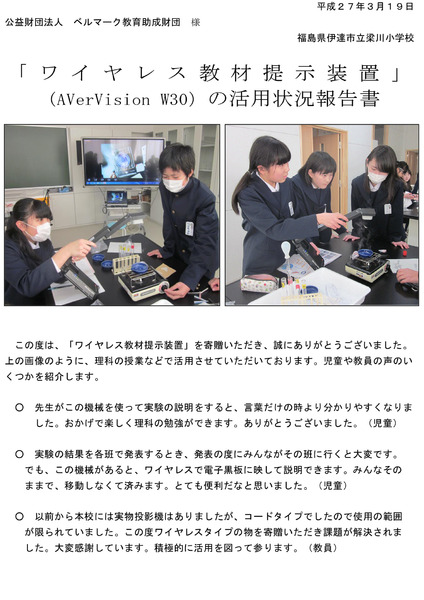 平成２７年３月１９日

公益財団法人　ベルマーク教育助成財団　様

福島県伊達市立梁川小学校

「ワイヤレス教材提示装置」
(AVerVision W30) の活用状況報告書

この度は、「ワイヤレス教材提示装置」を寄贈いただき、誠にありがとうございました。上の画像のように、理科の授業などで活用させていただいております。児童や教員の声のいくつかを紹介します。

○　先生がこの機械を使って実験の説明をすると、言葉だけの時より分かりやすくなりました。おかげで楽しく理科の勉強ができます。ありがとうございました。（児童）

○　実験の結果を各班で発表するとき、発表の度にみんながその班に行くと大変です。でも、この機械があると、ワイヤレスで電子黒板に映して説明できます。みんなそのままで、移動しなくて済みます。とても便利だなと思いました。（児童）

○　以前から本校には実物投影機はありましたが、コードタイプでしたので使用の範囲が限られていました。この度ワイヤレスタイプの物を寄贈いただき課題が解決されました。大変感謝しています。積極的に活用を図って参ります。（教員）